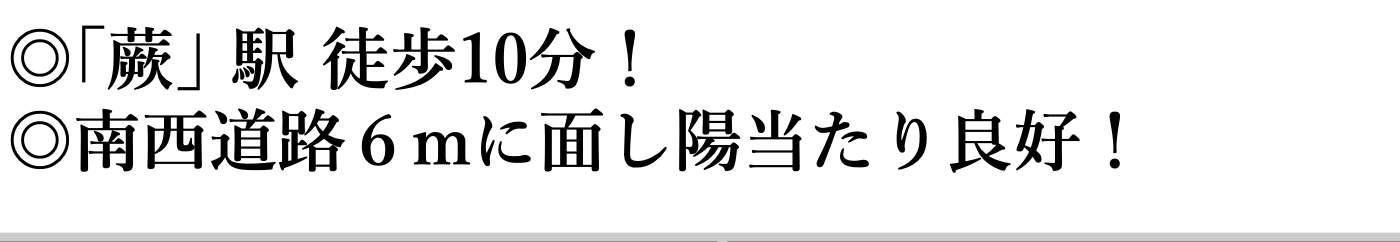 ◎「蕨」駅 徒歩10分！
◎南西道路６ｍに面し陽当たり良好！